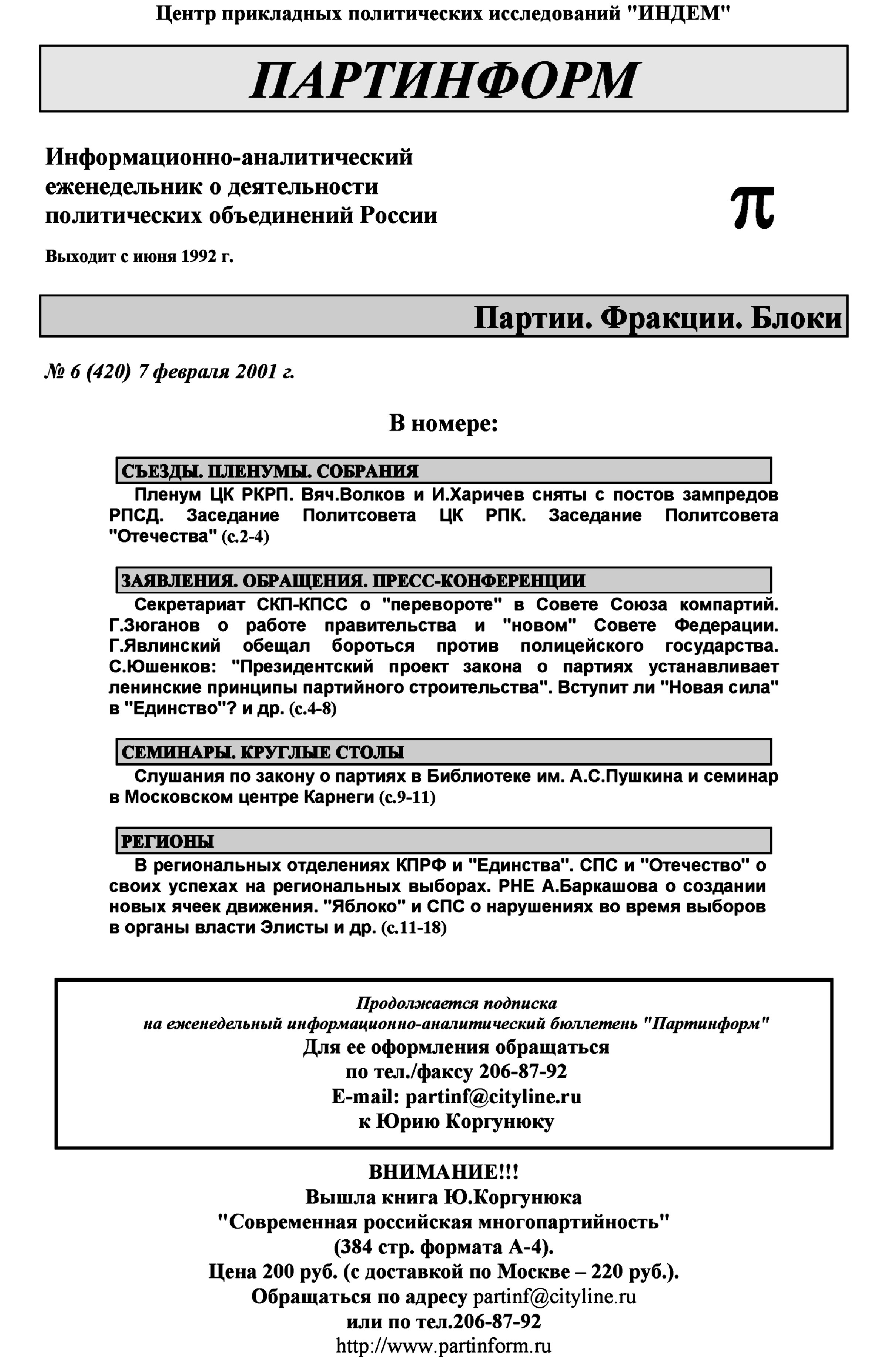 Центр прикладных политических исследований "ИНДЕМ"

ПАРТИНФОРМ

Информационно-аналитический еженедельник о деятельности политических объединений России

π

Выходит с июня 1992 г.

Партии. Фракции. Блоки

№ 6 (420) 7 февраля 2001 г.

В номере:

СЪЕЗДЫ. ПЛЕНУМЫ. СОБРАНИЯ

Пленум ЦК РКРП. Вяч.Волков и И.Харичев сняты с постов зампредов РПСД. Заседание Политсовета ЦК РПК. Заседание Политсовета "Отечества" (с.2-4)

ЗАЯВЛЕНИЯ. ОБРАЩЕНИЯ. ПРЕСС-КОНФЕРЕНЦИИ

Секретариат СКП-КПСС о "перевороте" в Совете Союза компартий. Г.Зюганов о работе правительства и "новом" Совете Федерации. Г.Явлинский обещал бороться против полицейского государства. С.Юшенков: "Президентский проект закона о партиях устанавливает ленинские принципы партийного строительства". Вступит ли "Новая сила" в "Единство"? и др. (с.4-8)

СЕМИНАРЫ. КРУГЛЫЕ СТОЛЫ

Слушания по закону о партиях в Библиотеке им. А.С.Пушкина и семинар в Московском центре Карнеги (с.9-11)

РЕГИОНЫ

В региональных отделениях КПРФ и "Единства". СПС и "Отечество" о своих успехах на региональных выборах. РНЕ А.Баркашова о создании новых ячеек движения. "Яблоко" и СПС о нарушениях во время выборов в органы власти Элисты и др. (с.11-18)

Продолжается подписка
на еженедельный информационно-аналитический бюллетень "Партинформ"
Для ее оформления обращаться
по тел./факсу 206-87-92
E-mail: partinf@cityline.ru
к Юрию Коргунюку

ВНИМАНИЕ!!!
Вышла книга Ю.Коргунюка
"Современная российская многопартийность"
(384 стр. формата А-4).
Цена 200 руб. (с доставкой по Москве – 220 руб.).
Обращаться по адресу partinf@cityline.ru
или по тел.206-87-92
http://www.partinform.ru